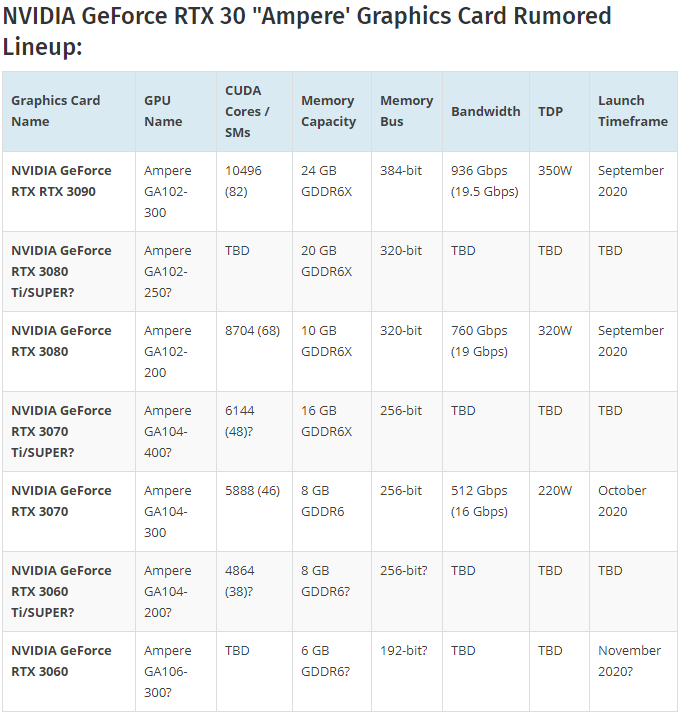 NVIDIA GeForce RTX 30 "Ampere' Graphics Card Rumored Lineup:

| Graphics Card Name | GPU Name | CUDA Cores / SMs | Memory Capacity | Memory Bus | Bandwidth | TDP | Launch Timeframe |
|---|---|---|---|---|---|---|---|
| NVIDIA GeForce RTX RTX 3090 | Ampere GA102-300 | 10496 (82) | 24 GB GDDR6X | 384-bit | 936 Gbps (19.5 Gbps) | 350W | September 2020 |
| NVIDIA GeForce RTX 3080 Ti/SUPER? | Ampere GA102-250? | TBD | 20 GB GDDR6X | 320-bit | TBD | TBD | TBD |
| NVIDIA GeForce RTX 3080 | Ampere GA102-200 | 8704 (68) | 10 GB GDDR6X | 320-bit | 760 Gbps (19 Gbps) | 320W | September 2020 |
| NVIDIA GeForce RTX 3070 Ti/SUPER? | Ampere GA104-400? | 6144 (48)? | 16 GB GDDR6X | 256-bit | TBD | TBD | TBD |
| NVIDIA GeForce RTX 3070 | Ampere GA104-300 | 5888 (46) | 8 GB GDDR6 | 256-bit | 512 Gbps (16 Gbps) | 220W | October 2020 |
| NVIDIA GeForce RTX 3060 Ti/SUPER? | Ampere GA104-200? | 4864 (38)? | 8 GB GDDR6? | 256-bit? | TBD | TBD | TBD |
| NVIDIA GeForce RTX 3060 | Ampere GA106-300? | TBD | 6 GB GDDR6? | 192-bit? | TBD | TBD | November 2020? |